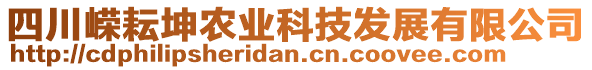 四川嵘耘坤农业科技发展有限公司
http://cdphilipsheridan.cn.coovee.com